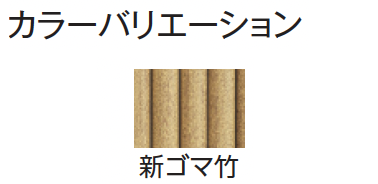 カラーバリエーション

新ゴマ竹